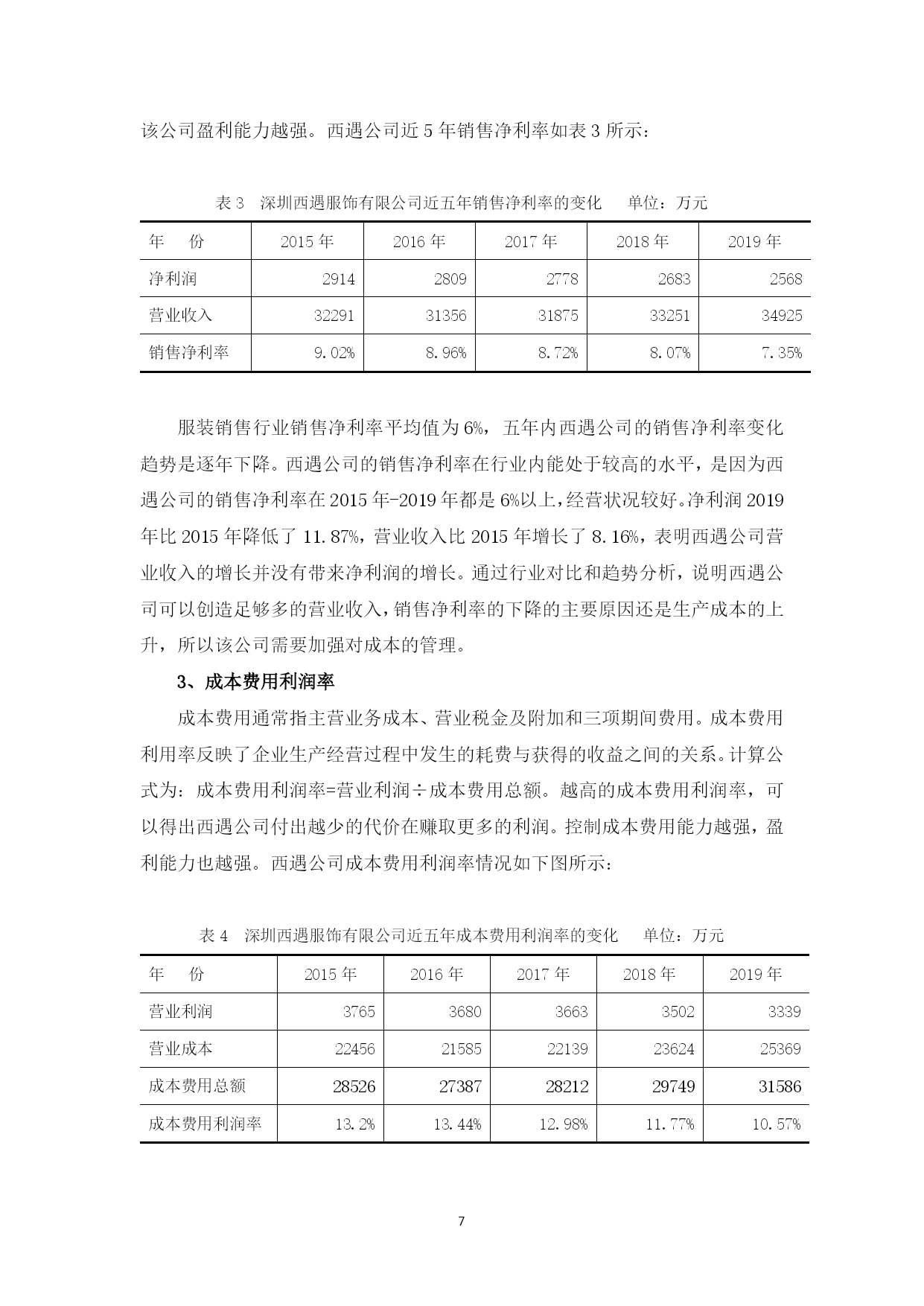 该公司盈利能力越强。西遇公司近 5 年销售净利率如表 3 所示：

表 3　深圳西遇服饰有限公司近五年销售净利率的变化　　单位：万元

| 年　　份 | 2015 年 | 2016 年 | 2017 年 | 2018 年 | 2019 年 |
|---|---|---|---|---|---|
| 净利润 | 2914 | 2809 | 2778 | 2683 | 2568 |
| 营业收入 | 32291 | 31356 | 31875 | 33251 | 34925 |
| 销售净利率 | 9.02% | 8.96% | 8.72% | 8.07% | 7.35% |

服装销售行业销售净利率平均值为 6%，五年内西遇公司的销售净利率变化趋势是逐年下降。西遇公司的销售净利率在行业内能处于较高的水平，是因为西遇公司的销售净利率在 2015 年-2019 年都是 6%以上，经营状况较好。净利润 2019 年比 2015 年降低了 11.87%，营业收入比 2015 年增长了 8.16%，表明西遇公司营业收入的增长并没有带来净利润的增长。通过行业对比和趋势分析，说明西遇公司可以创造足够多的营业收入，销售净利率的下降的主要原因还是生产成本的上升，所以该公司需要加强对成本的管理。

3、成本费用利润率

成本费用通常指主营业务成本、营业税金及附加和三项期间费用。成本费用利用率反映了企业生产经营过程中发生的耗费与获得的收益之间的关系。计算公式为：成本费用利润率=营业利润÷成本费用总额。越高的成本费用利润率，可以得出西遇公司付出越少的代价在赚取更多的利润。控制成本费用能力越强，盈利能力也越强。西遇公司成本费用利润率情况如下图所示：

表 4　深圳西遇服饰有限公司近五年成本费用利润率的变化　　单位：万元

| 年　　份 | 2015 年 | 2016 年 | 2017 年 | 2018 年 | 2019 年 |
|---|---|---|---|---|---|
| 营业利润 | 3765 | 3680 | 3663 | 3502 | 3339 |
| 营业成本 | 22456 | 21585 | 22139 | 23624 | 25369 |
| 成本费用总额 | 28526 | 27387 | 28212 | 29749 | 31586 |
| 成本费用利润率 | 13.2% | 13.44% | 12.98% | 11.77% | 10.57% |

7